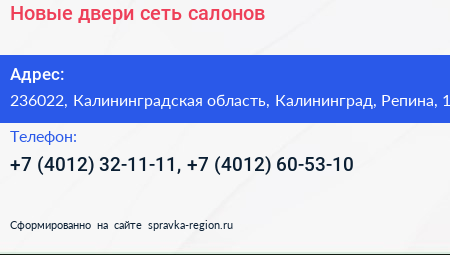 Новые двери сеть салонов

Адрес:
236022, Калининградская область, Калининград, Репина, 1

Телефон:
+7 (4012) 32-11-11, +7 (4012) 60-53-10

Сформированно на сайте spravka-region.ru